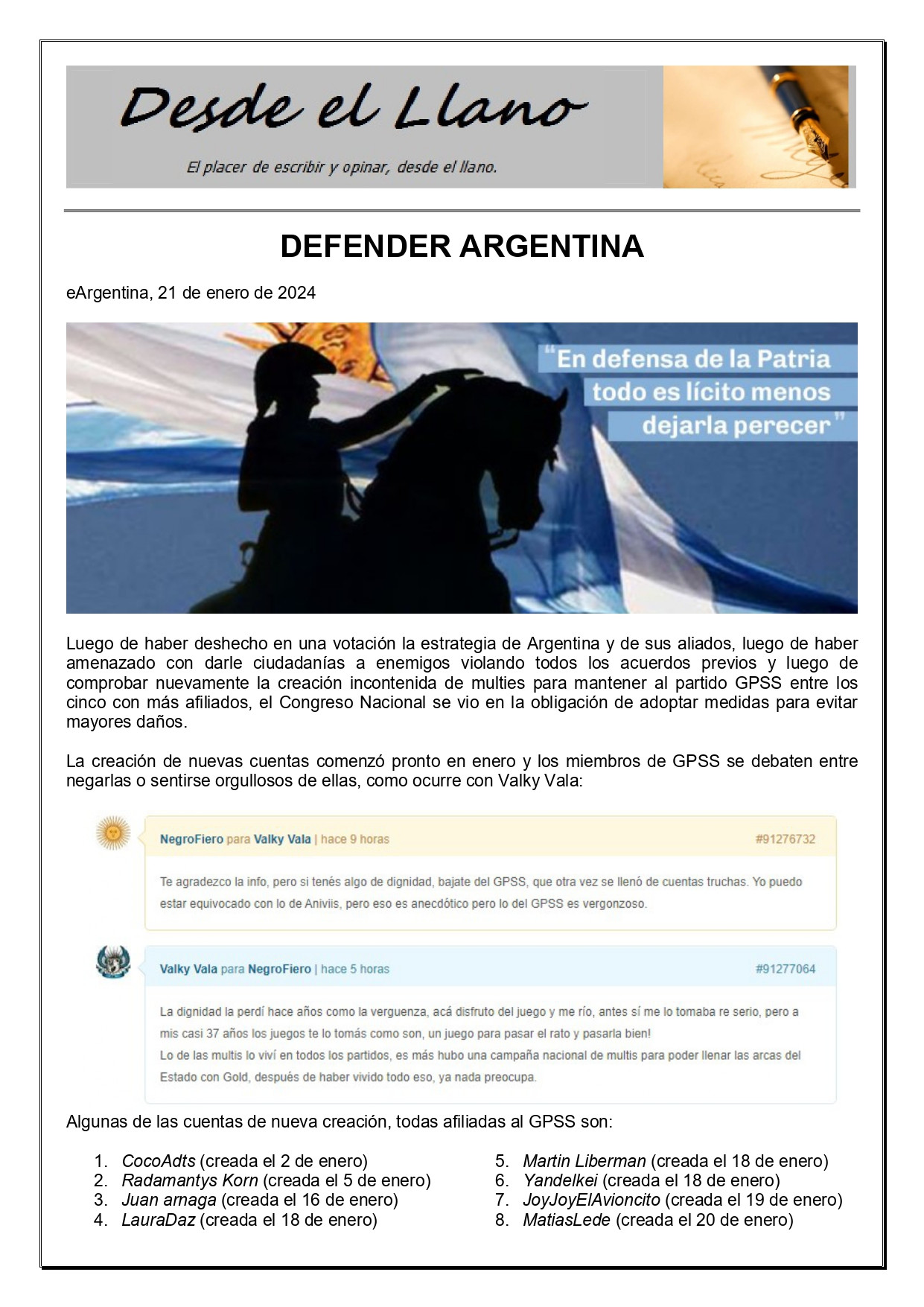 Desde el Llano

El placer de escribir y opinar, desde el llano.

DEFENDER ARGENTINA

eArgentina, 21 de enero de 2024

"En defensa de la Patria todo es lícito menos dejarla perecer"

Luego de haber deshecho en una votación la estrategia de Argentina y de sus aliados, luego de haber amenazado con darle ciudadanías a enemigos violando todos los acuerdos previos y luego de comprobar nuevamente la creación incontenida de multies para mantener al partido GPSS entre los cinco con más afiliados, el Congreso Nacional se vio en la obligación de adoptar medidas para evitar mayores daños.

La creación de nuevas cuentas comenzó pronto en enero y los miembros de GPSS se debaten entre negarlas o sentirse orgullosos de ellas, como ocurre con Valky Vala:

NegroFiero para Valky Vala | hace 9 horas #91276732

Te agradezco la info, pero si tenés algo de dignidad, bajate del GPSS, que otra vez se llenó de cuentas truchas. Yo puedo estar equivocado con lo de Aniviis, pero eso es anecdótico pero lo del GPSS es vergonzoso.

Valky Vala para NegroFiero | hace 5 horas #91277064

La dignidad la perdí hace años como la verguenza, acá disfruto del juego y me río, antes sí me lo tomaba re serio, pero a mis casi 37 años los juegos te lo tomás como son, un juego para pasar el rato y pasarla bien!
Lo de las multis lo viví en todos los partidos, es más hubo una campaña nacional de multis para poder llenar las arcas del Estado con Gold, después de haber vivido todo eso, ya nada preocupa.

Algunas de las cuentas de nueva creación, todas afiliadas al GPSS son:

1. CocoAdts (creada el 2 de enero)
2. Radamantys Korn (creada el 5 de enero)
3. Juan arnaga (creada el 16 de enero)
4. LauraDaz (creada el 18 de enero)
5. Martin Liberman (creada el 18 de enero)
6. Yandelkei (creada el 18 de enero)
7. JoyJoyElAvioncito (creada el 19 de enero)
8. MatiasLede (creada el 20 de enero)